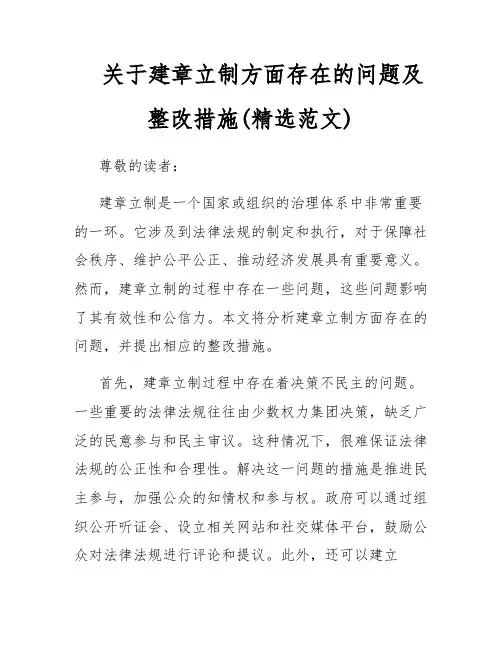 关于建章立制方面存在的问题及整改措施(精选范文)

尊敬的读者：

建章立制是一个国家或组织的治理体系中非常重要的一环。它涉及到法律法规的制定和执行，对于保障社会秩序、维护公平公正、推动经济发展具有重要意义。然而，建章立制的过程中存在一些问题，这些问题影响了其有效性和公信力。本文将分析建章立制方面存在的问题，并提出相应的整改措施。

首先，建章立制过程中存在着决策不民主的问题。一些重要的法律法规往往由少数权力集团决策，缺乏广泛的民意参与和民主审议。这种情况下，很难保证法律法规的公正性和合理性。解决这一问题的措施是推进民主参与，加强公众的知情权和参与权。政府可以通过组织公开听证会、设立相关网站和社交媒体平台，鼓励公众对法律法规进行评论和提议。此外，还可以建立